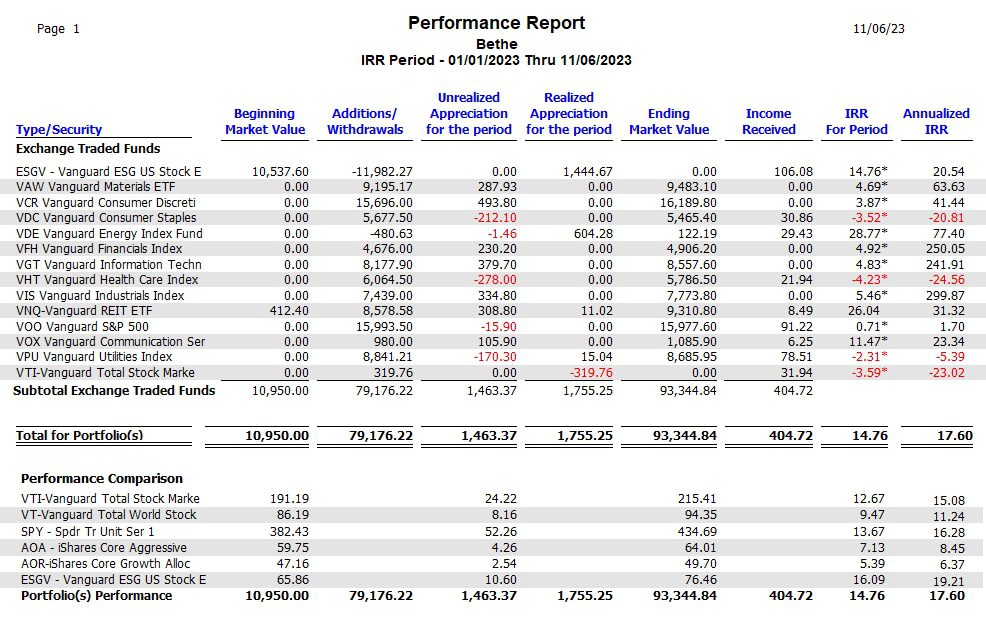 Page 1

Performance Report
Bethe
IRR Period - 01/01/2023 Thru 11/06/2023

11/06/23

| Type/Security | Beginning Market Value | Additions/ Withdrawals | Unrealized Appreciation for the period | Realized Appreciation for the period | Ending Market Value | Income Received | IRR For Period | Annualized IRR |
|---|---|---|---|---|---|---|---|---|
| Exchange Traded Funds | | | | | | | | |
| ESGV - Vanguard ESG US Stock E | 10,537.60 | -11,982.27 | 0.00 | 1,444.67 | 0.00 | 106.08 | 14.76* | 20.54 |
| VAW Vanguard Materials ETF | 0.00 | 9,195.17 | 287.93 | 0.00 | 9,483.10 | 0.00 | 4.69* | 63.63 |
| VCR Vanguard Consumer Discreti | 0.00 | 15,696.00 | 493.80 | 0.00 | 16,189.80 | 0.00 | 3.87* | 41.44 |
| VDC Vanguard Consumer Staples | 0.00 | 5,677.50 | -212.10 | 0.00 | 5,465.40 | 30.86 | -3.52* | -20.81 |
| VDE Vanguard Energy Index Fund | 0.00 | -480.63 | -1.46 | 604.28 | 122.19 | 29.43 | 28.77* | 77.40 |
| VFH Vanguard Financials Index | 0.00 | 4,676.00 | 230.20 | 0.00 | 4,906.20 | 0.00 | 4.92* | 250.05 |
| VGT Vanguard Information Techn | 0.00 | 8,177.90 | 379.70 | 0.00 | 8,557.60 | 0.00 | 4.83* | 241.91 |
| VHT Vanguard Health Care Index | 0.00 | 6,064.50 | -278.00 | 0.00 | 5,786.50 | 21.94 | -4.23* | -24.56 |
| VIS Vanguard Industrials Index | 0.00 | 7,439.00 | 334.80 | 0.00 | 7,773.80 | 0.00 | 5.46* | 299.87 |
| VNQ-Vanguard REIT ETF | 412.40 | 8,578.58 | 308.80 | 11.02 | 9,310.80 | 8.49 | 26.04 | 31.32 |
| VOO Vanguard S&P 500 | 0.00 | 15,993.50 | -15.90 | 0.00 | 15,977.60 | 91.22 | 0.71* | 1.70 |
| VOX Vanguard Communication Ser | 0.00 | 980.00 | 105.90 | 0.00 | 1,085.90 | 6.25 | 11.47* | 23.34 |
| VPU Vanguard Utilities Index | 0.00 | 8,841.21 | -170.30 | 15.04 | 8,685.95 | 78.51 | -2.31* | -5.39 |
| VTI-Vanguard Total Stock Marke | 0.00 | 319.76 | 0.00 | -319.76 | 0.00 | 31.94 | -3.59* | -23.02 |
| Subtotal Exchange Traded Funds | 10,950.00 | 79,176.22 | 1,463.37 | 1,755.25 | 93,344.84 | 404.72 | | |
| Total for Portfolio(s) | 10,950.00 | 79,176.22 | 1,463.37 | 1,755.25 | 93,344.84 | 404.72 | 14.76 | 17.60 |
| Performance Comparison | | | | | | | | |
| VTI-Vanguard Total Stock Marke | 191.19 | | 24.22 | | 215.41 | | 12.67 | 15.08 |
| VT-Vanguard Total World Stock | 86.19 | | 8.16 | | 94.35 | | 9.47 | 11.24 |
| SPY - Spdr Tr Unit Ser 1 | 382.43 | | 52.26 | | 434.69 | | 13.67 | 16.28 |
| AOA - iShares Core Aggressive | 59.75 | | 4.26 | | 64.01 | | 7.13 | 8.45 |
| AOR-iShares Core Growth Alloc | 47.16 | | 2.54 | | 49.70 | | 5.39 | 6.37 |
| ESGV - Vanguard ESG US Stock E | 65.86 | | 10.60 | | 76.46 | | 16.09 | 19.21 |
| Portfolio(s) Performance | 10,950.00 | 79,176.22 | 1,463.37 | 1,755.25 | 93,344.84 | 404.72 | 14.76 | 17.60 |